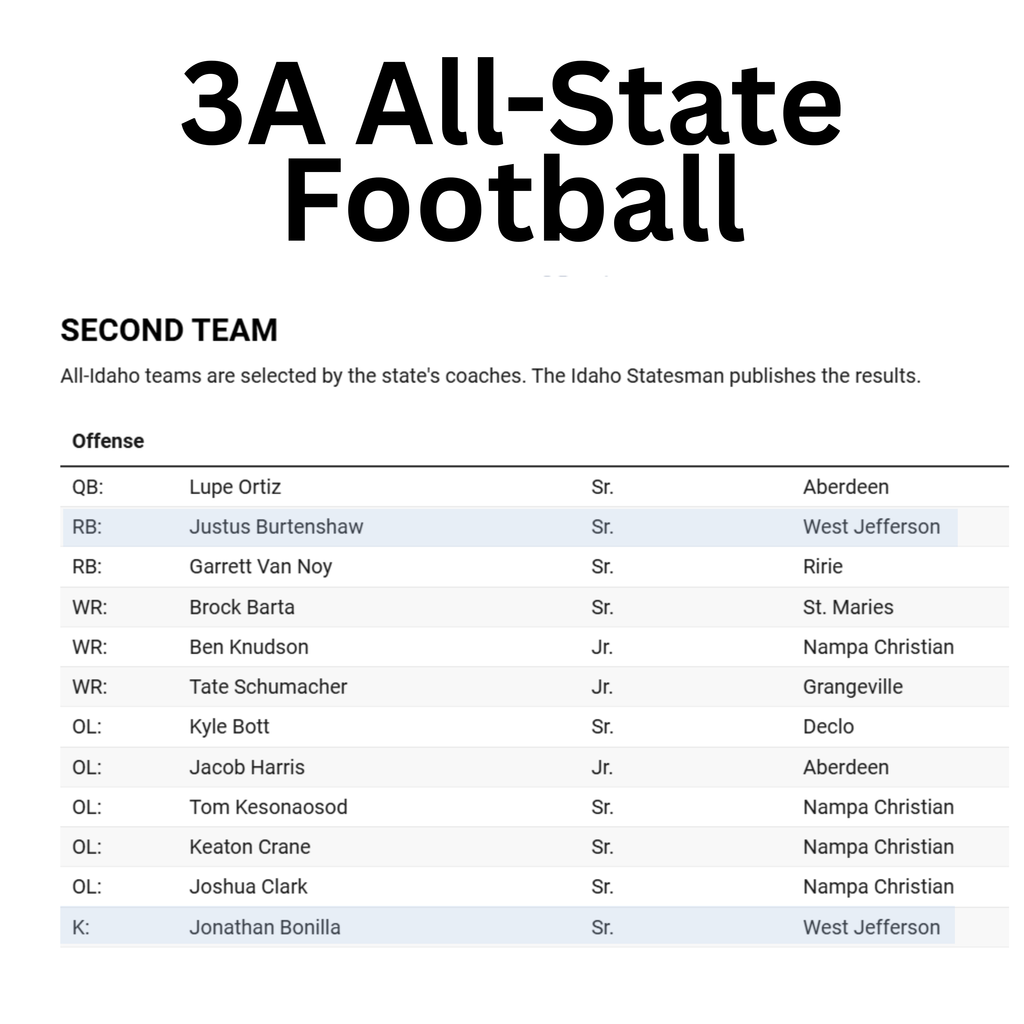 3A All-State Football

SECOND TEAM

All-Idaho teams are selected by the state's coaches. The Idaho Statesman publishes the results.

| Offense | | | |
|---|---|---|---|
| QB: | Lupe Ortiz | Sr. | Aberdeen |
| RB: | Justus Burtenshaw | Sr. | West Jefferson |
| RB: | Garrett Van Noy | Sr. | Ririe |
| WR: | Brock Barta | Sr. | St. Maries |
| WR: | Ben Knudson | Jr. | Nampa Christian |
| WR: | Tate Schumacher | Jr. | Grangeville |
| OL: | Kyle Bott | Sr. | Declo |
| OL: | Jacob Harris | Jr. | Aberdeen |
| OL: | Tom Kesonaosod | Sr. | Nampa Christian |
| OL: | Keaton Crane | Sr. | Nampa Christian |
| OL: | Joshua Clark | Sr. | Nampa Christian |
| K: | Jonathan Bonilla | Sr. | West Jefferson |